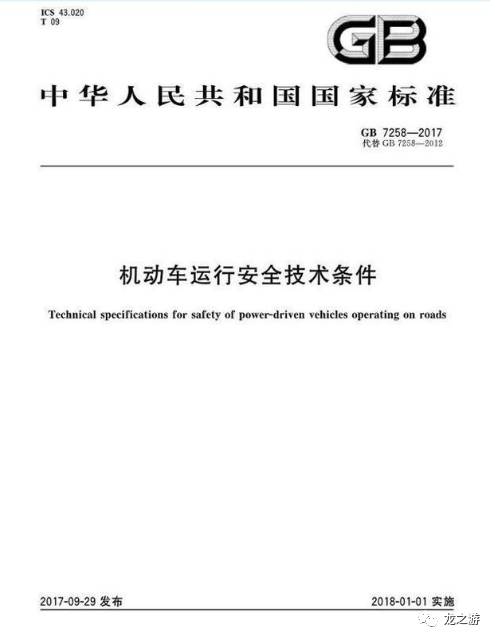 ICS 43.020
T 09

GB

中华人民共和国国家标准

GB 7258—2017
代替 GB 7258—2012

机动车运行安全技术条件

Technical specifications for safety of power-driven vehicles operating on roads

2017-09-29 发布

2018-01-01 实施

龙之游